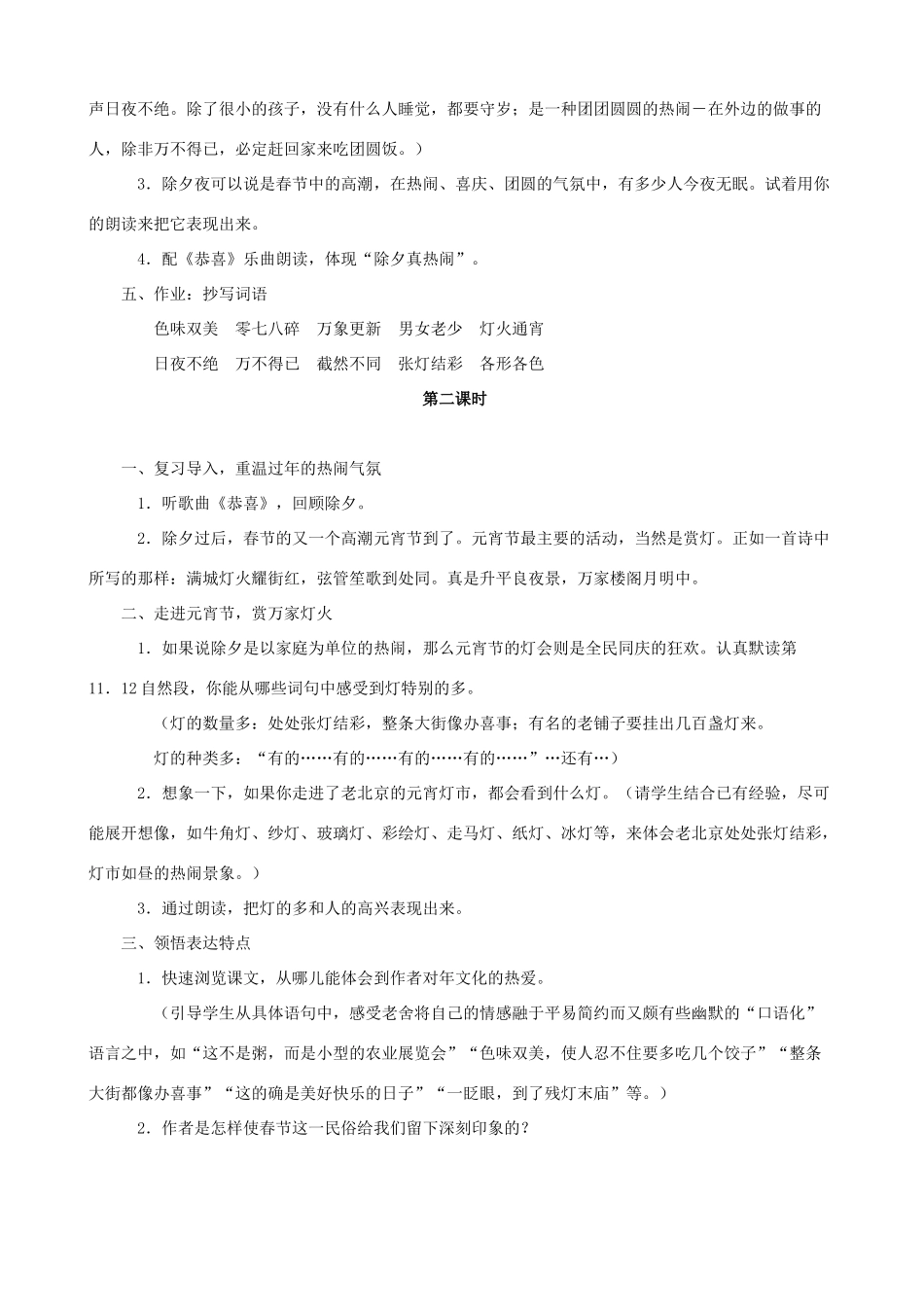 声日夜不绝。除了很小的孩子，没有什么人睡觉，都要守岁；是一种团团圆圆的热闹－在外边的做事的人，除非万不得已，必定赶回家来吃团圆饭。）

3．除夕夜可以说是春节中的高潮，在热闹、喜庆、团圆的气氛中，有多少人今夜无眠。试着用你的朗读来把它表现出来。

4．配《恭喜》乐曲朗读，体现“除夕真热闹”。

五、作业：抄写词语

色味双美　零七八碎　万象更新　男女老少　灯火通宵

日夜不绝　万不得已　截然不同　张灯结彩　各形各色

第二课时

一、复习导入，重温过年的热闹气氛

1．听歌曲《恭喜》，回顾除夕。

2．除夕过后，春节的又一个高潮元宵节到了。元宵节最主要的活动，当然是赏灯。正如一首诗中所写的那样：满城灯火耀街红，弦管笙歌到处同。真是升平良夜景，万家楼阁月明中。

二、走进元宵节，赏万家灯火

1．如果说除夕是以家庭为单位的热闹，那么元宵节的灯会则是全民同庆的狂欢。认真默读第11．12自然段，你能从哪些词句中感受到灯特别的多。

（灯的数量多：处处张灯结彩，整条大街像办喜事；有名的老铺子要挂出几百盏灯来。

灯的种类多：“有的……有的……有的……有的……”…还有…）

2．想象一下，如果你走进了老北京的元宵灯市，都会看到什么灯。（请学生结合已有经验，尽可能展开想像，如牛角灯、纱灯、玻璃灯、彩绘灯、走马灯、纸灯、冰灯等，来体会老北京处处张灯结彩，灯市如昼的热闹景象。）

3．通过朗读，把灯的多和人的高兴表现出来。

三、领悟表达特点

1．快速浏览课文，从哪儿能体会到作者对年文化的热爱。

（引导学生从具体语句中，感受老舍将自己的情感融于平易简约而又颇有些幽默的“口语化”语言之中，如“这不是粥，而是小型的农业展览会”“色味双美，使人忍不住要多吃几个饺子”“整条大街都像办喜事”“这的确是美好快乐的日子”“一眨眼，到了残灯末庙”等。）

2．作者是怎样使春节这一民俗给我们留下深刻印象的？